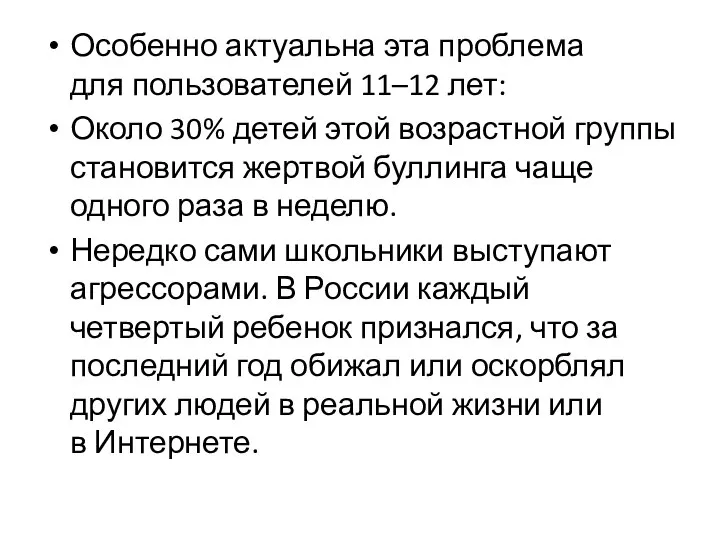 • Особенно актуальна эта проблема для пользователей 11–12 лет:
• Около 30% детей этой возрастной группы становится жертвой буллинга чаще одного раза в неделю.
• Нередко сами школьники выступают агрессорами. В России каждый четвертый ребенок признался, что за последний год обижал или оскорблял других людей в реальной жизни или в Интернете.